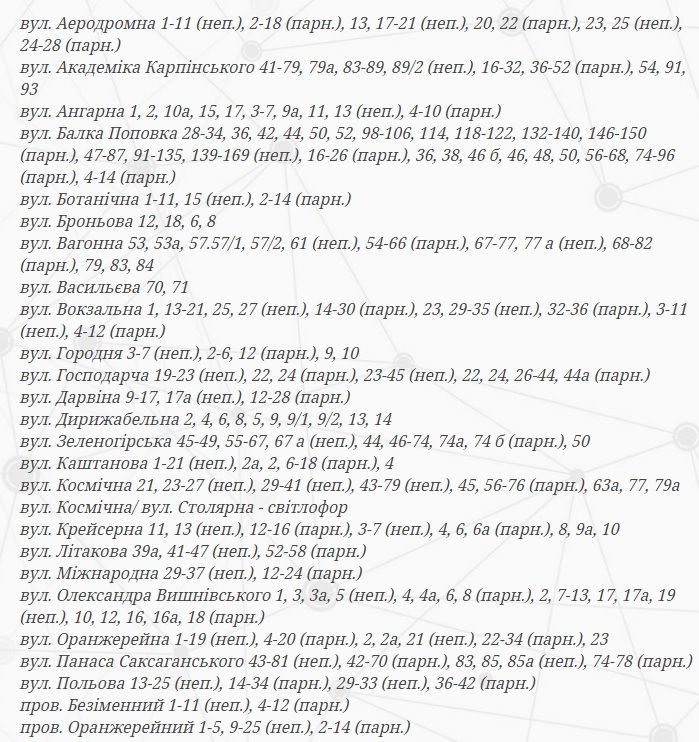 вул. Аеродромна 1-11 (неп.), 2-18 (парн.), 13, 17-21 (неп.), 20, 22 (парн.), 23, 25 (неп.), 24-28 (парн.)
вул. Академіка Карпінського 41-79, 79а, 83-89, 89/2 (неп.), 16-32, 36-52 (парн.), 54, 91, 93
вул. Ангарна 1, 2, 10а, 15, 17, 3-7, 9а, 11, 13 (неп.), 4-10 (парн.)
вул. Балка Поповка 28-34, 36, 42, 44, 50, 52, 98-106, 114, 118-122, 132-140, 146-150 (парн.), 47-87, 91-135, 139-169 (неп.), 16-26 (парн.), 36, 38, 46 б, 46, 48, 50, 56-68, 74-96 (парн.), 4-14 (парн.)
вул. Ботанічна 1-11, 15 (неп.), 2-14 (парн.)
вул. Броньова 12, 18, 6, 8
вул. Вагонна 53, 53а, 57.57/1, 57/2, 61 (неп.), 54-66 (парн.), 67-77, 77 а (неп.), 68-82 (парн.), 79, 83, 84
вул. Васильєва 70, 71
вул. Вокзальна 1, 13-21, 25, 27 (неп.), 14-30 (парн.), 23, 29-35 (неп.), 32-36 (парн.), 3-11 (неп.), 4-12 (парн.)
вул. Городня 3-7 (неп.), 2-6, 12 (парн.), 9, 10
вул. Господарча 19-23 (неп.), 22, 24 (парн.), 23-45 (неп.), 22, 24, 26-44, 44а (парн.)
вул. Дарвіна 9-17, 17а (неп.), 12-28 (парн.)
вул. Дирижабельна 2, 4, 6, 8, 5, 9, 9/1, 9/2, 13, 14
вул. Зеленогірська 45-49, 55-67, 67 а (неп.), 44, 46-74, 74а, 74 б (парн.), 50
вул. Каштанова 1-21 (неп.), 2а, 2, 6-18 (парн.), 4
вул. Космічна 21, 23-27 (неп.), 29-41 (неп.), 43-79 (неп.), 45, 56-76 (парн.), 63а, 77, 79а
вул. Космічна/ вул. Столярна - світлофор
вул. Крейсерна 11, 13 (неп.), 12-16 (парн.), 3-7 (неп.), 4, 6, 6а (парн.), 8, 9а, 10
вул. Літакова 39а, 41-47 (неп.), 52-58 (парн.)
вул. Міжнародна 29-37 (неп.), 12-24 (парн.)
вул. Олександра Вишнівського 1, 3, 3а, 5 (неп.), 4, 4а, 6, 8 (парн.), 2, 7-13, 17, 17а, 19 (неп.), 10, 12, 16, 16а, 18 (парн.)
вул. Оранжерейна 1-19 (неп.), 4-20 (парн.), 2, 2а, 21 (неп.), 22-34 (парн.), 23
вул. Панаса Саксаганського 43-81 (неп.), 42-70 (парн.), 83, 85, 85а (неп.), 74-78 (парн.)
вул. Польова 13-25 (неп.), 14-34 (парн.), 29-33 (неп.), 36-42 (парн.)
пров. Безіменний 1-11 (неп.), 4-12 (парн.)
пров. Оранжерейний 1-5, 9-25 (неп.), 2-14 (парн.)